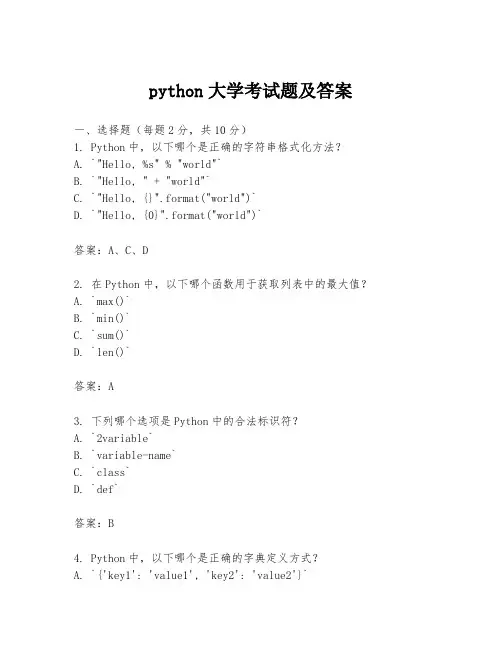 python 大学考试题及答案

一、选择题（每题 2 分，共 10 分）
1. Python 中，以下哪个是正确的字符串格式化方法？
A. `"Hello, %s" % "world"`
B. `"Hello, " + "world"`
C. `"Hello, {}".format("world")`
D. `"Hello, {0}".format("world")`

答案：A、C、D

2. 在 Python 中，以下哪个函数用于获取列表中的最大值？
A. `max()`
B. `min()`
C. `sum()`
D. `len()`

答案：A

3. 下列哪个选项是 Python 中的合法标识符？
A. `2variable`
B. `variable-name`
C. `class`
D. `def`

答案：B

4. Python 中，以下哪个是正确的字典定义方式？
A. `{'key1': 'value1', 'key2': 'value2'}`